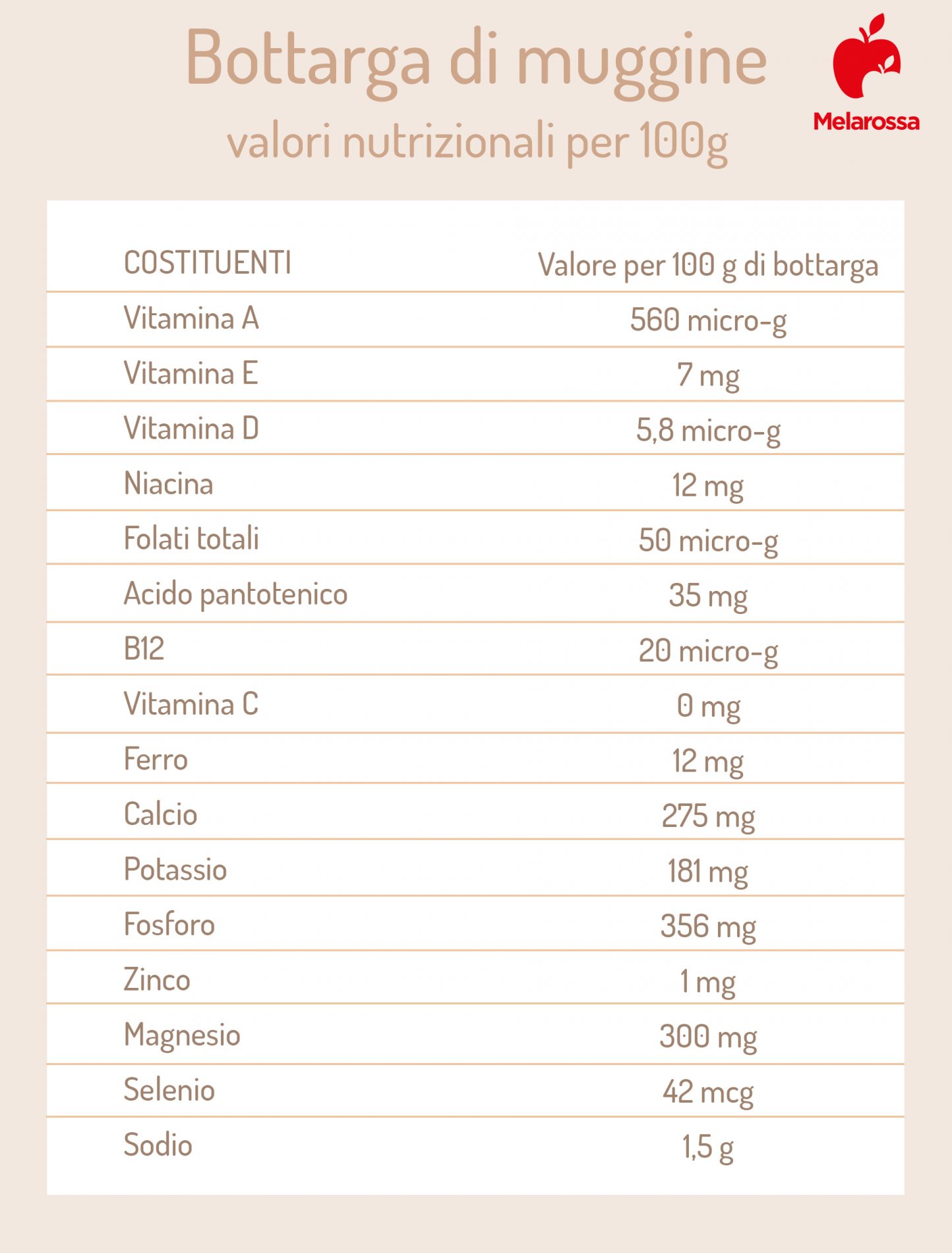 Bottarga di muggine
valori nutrizionali per 100g

Melarossa

| COSTITUENTI | Valore per 100 g di bottarga |
|---|---|
| Vitamina A | 560 micro-g |
| Vitamina E | 7 mg |
| Vitamina D | 5,8 micro-g |
| Niacina | 12 mg |
| Folati totali | 50 micro-g |
| Acido pantotenico | 35 mg |
| B12 | 20 micro-g |
| Vitamina C | 0 mg |
| Ferro | 12 mg |
| Calcio | 275 mg |
| Potassio | 181 mg |
| Fosforo | 356 mg |
| Zinco | 1 mg |
| Magnesio | 300 mg |
| Selenio | 42 mcg |
| Sodio | 1,5 g |